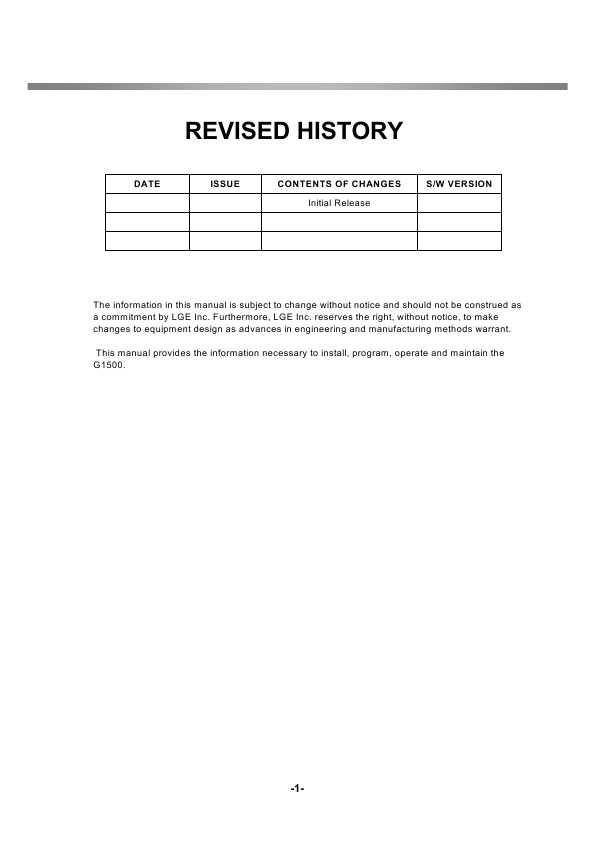 REVISED HISTORY

| DATE | ISSUE | CONTENTS OF CHANGES | S/W VERSION |
|---|---|---|---|
| | | Initial Release | |
| | | | |
| | | | |

The information in this manual is subject to change without notice and should not be construed as a commitment by LGE Inc. Furthermore, LGE Inc. reserves the right, without notice, to make changes to equipment design as advances in engineering and manufacturing methods warrant.

This manual provides the information necessary to install, program, operate and maintain the G1500.

-1-